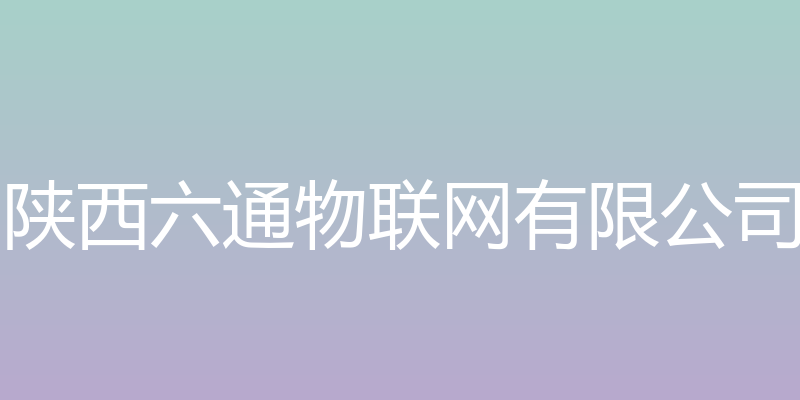 陕西六通物联网有限公司